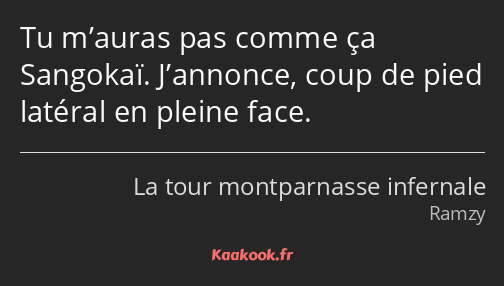 Tu m’auras pas comme ça Sangokaï. J’annonce, coup de pied latéral en pleine face.

La tour montparnasse infernale
Ramzy

Kaakook.fr